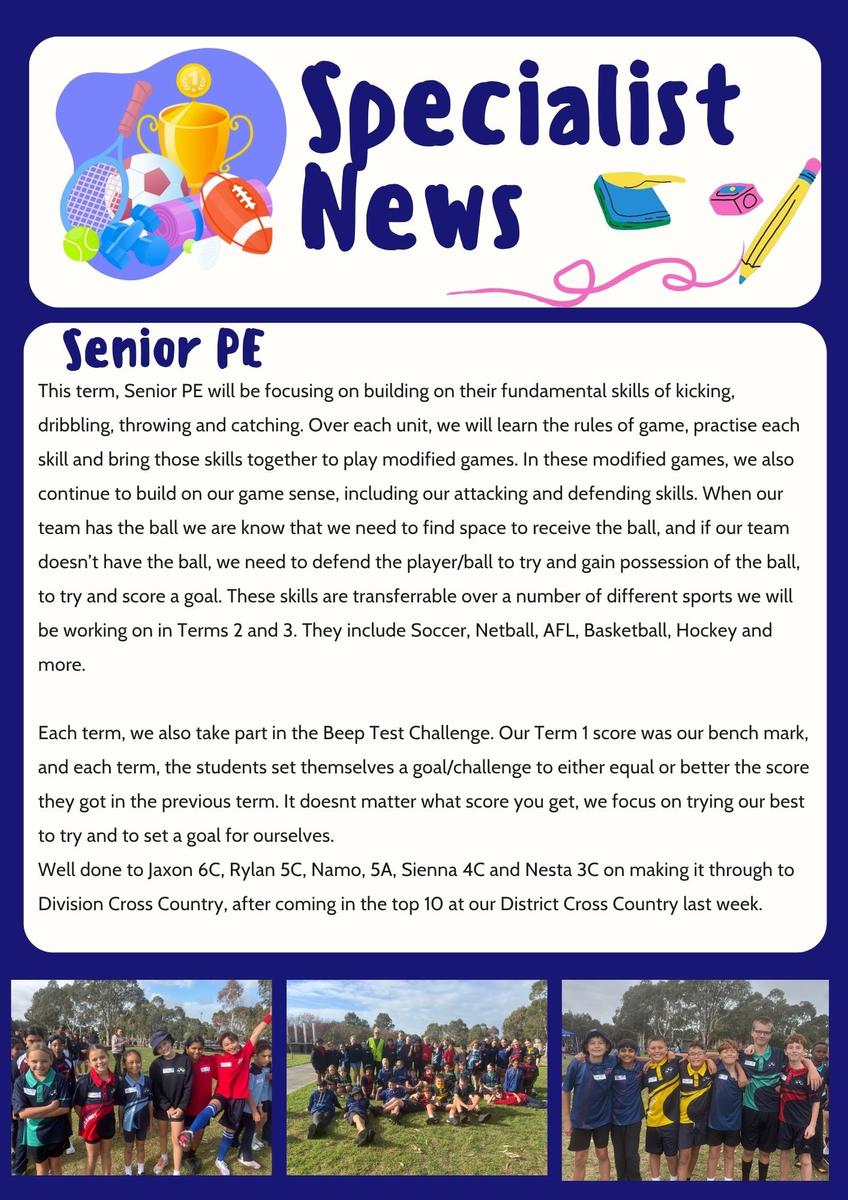 Specialist News

Senior PE

This term, Senior PE will be focusing on building on their fundamental skills of kicking, dribbling, throwing and catching. Over each unit, we will learn the rules of game, practise each skill and bring those skills together to play modified games. In these modified games, we also continue to build on our game sense, including our attacking and defending skills. When our team has the ball we are know that we need to find space to receive the ball, and if our team doesn't have the ball, we need to defend the player/ball to try and gain possession of the ball, to try and score a goal. These skills are transferrable over a number of different sports we will be working on in Terms 2 and 3. They include Soccer, Netball, AFL, Basketball, Hockey and more.

Each term, we also take part in the Beep Test Challenge. Our Term 1 score was our bench mark, and each term, the students set themselves a goal/challenge to either equal or better the score they got in the previous term. It doesnt matter what score you get, we focus on trying our best to try and to set a goal for ourselves.
Well done to Jaxon 6C, Rylan 5C, Namo, 5A, Sienna 4C and Nesta 3C on making it through to Division Cross Country, after coming in the top 10 at our District Cross Country last week.